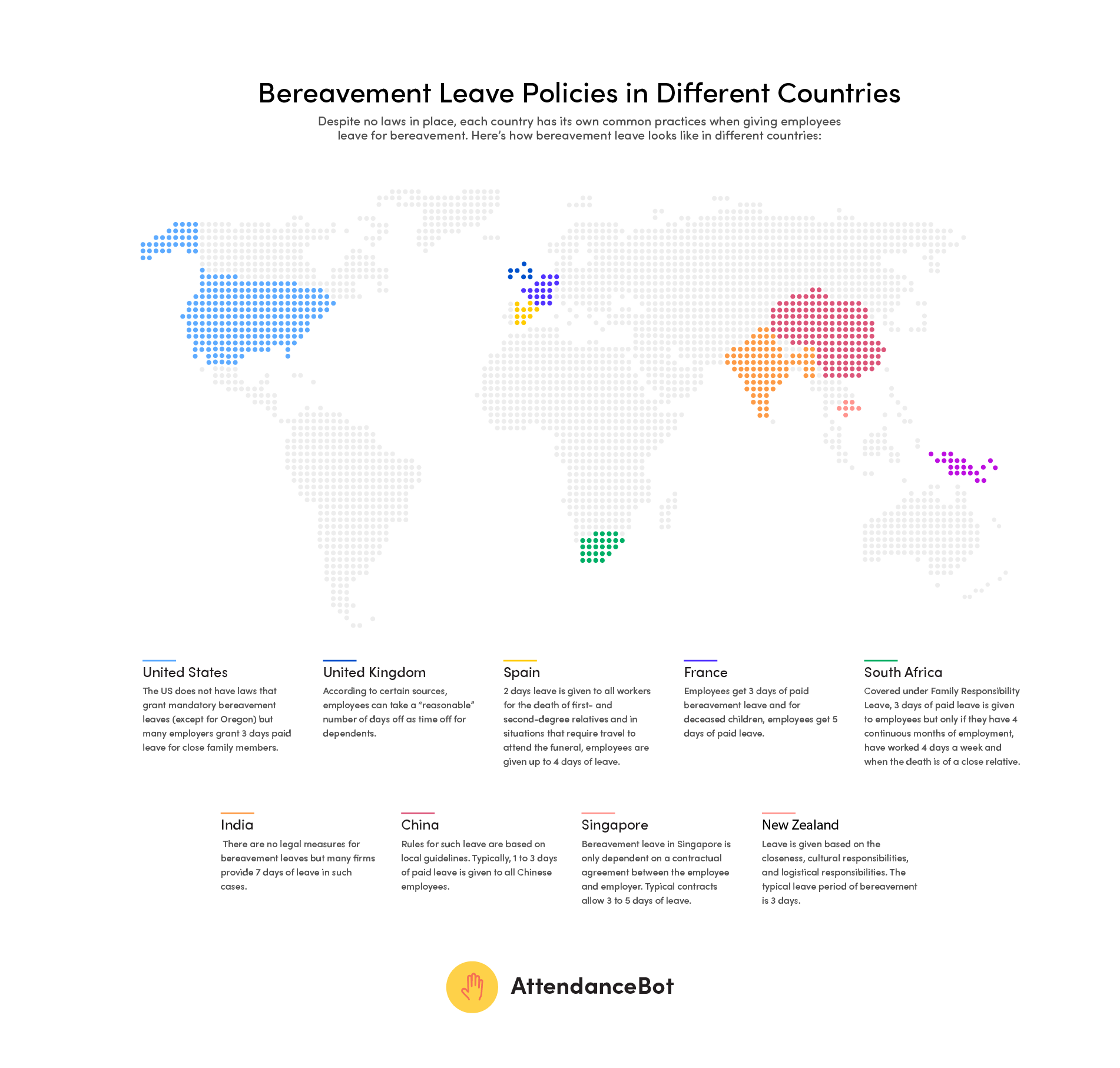 Bereavement Leave Policies in Different Countries

Despite no laws in place, each country has its own common practices when giving employees leave for bereavement. Here's how bereavement leave looks like in different countries:

United States
The US does not have laws that grant mandatory bereavement leaves (except for Oregon) but many employers grant 3 days paid leave for close family members.

United Kingdom
According to certain sources, employees can take a "reasonable" number of days off as time off for dependents.

Spain
2 days leave is given to all workers for the death of first- and second-degree relatives and in situations that require travel to attend the funeral, employees are given up to 4 days of leave.

France
Employees get 3 days of paid bereavement leave and for deceased children, employees get 5 days of paid leave.

South Africa
Covered under Family Responsibility Leave, 3 days of paid leave is given to employees but only if they have 4 continuous months of employment, have worked 4 days a week and when the death is of a close relative.

India
There are no legal measures for bereavement leaves but many firms provide 7 days of leave in such cases.

China
Rules for such leave are based on local guidelines. Typically, 1 to 3 days of paid leave is given to all Chinese employees.

Singapore
Bereavement leave in Singapore is only dependent on a contractual agreement between the employee and employer. Typical contracts allow 3 to 5 days of leave.

New Zealand
Leave is given based on the closeness, cultural responsibilities, and logistical responsibilities. The typical leave period of bereavement is 3 days.

AttendanceBot